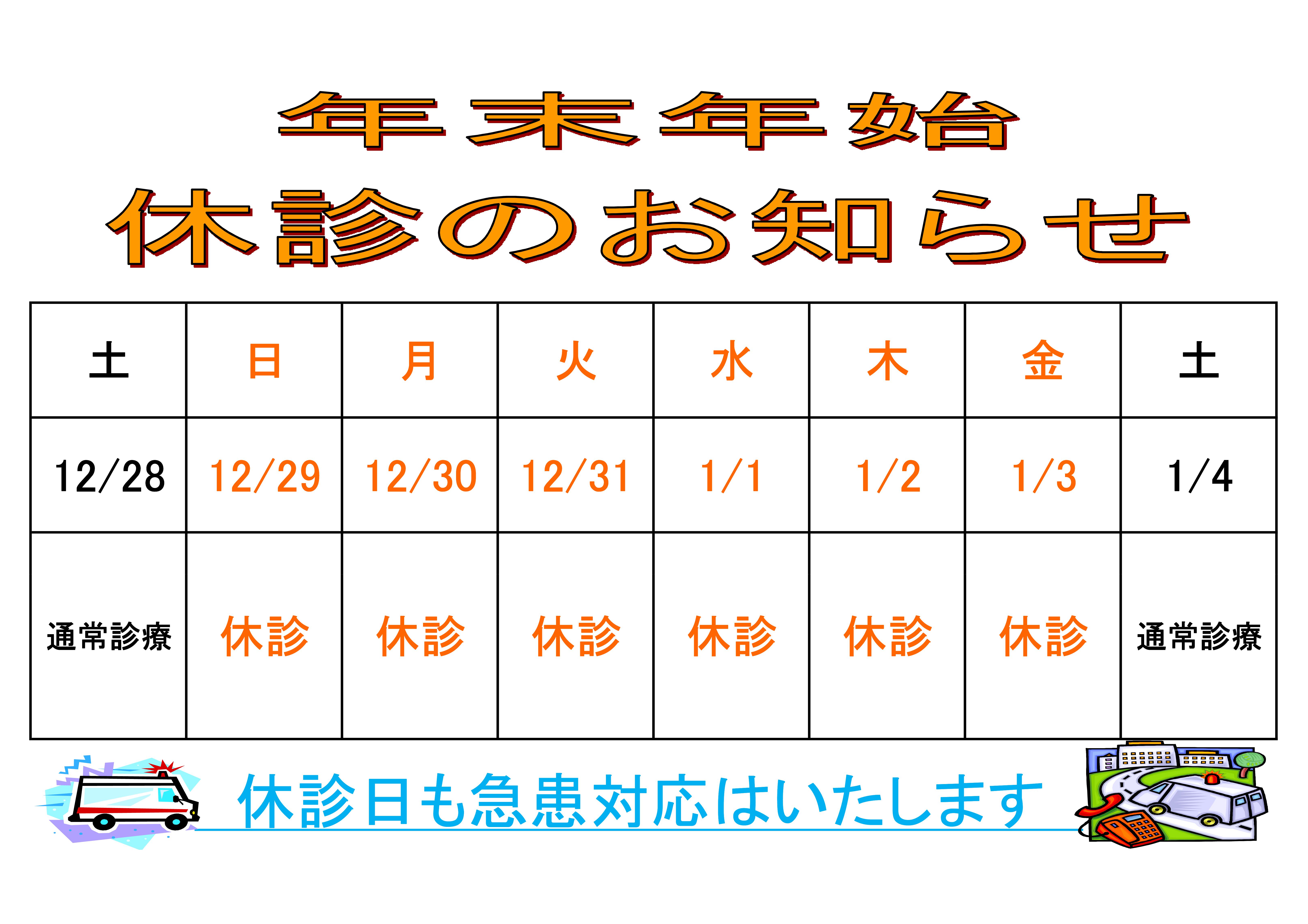 年末年始

休診のお知らせ

| 土 | 日 | 月 | 火 | 水 | 木 | 金 | 土 |
|---|---|---|---|---|---|---|---|
| 12/28 | 12/29 | 12/30 | 12/31 | 1/1 | 1/2 | 1/3 | 1/4 |
| 通常診療 | 休診 | 休診 | 休診 | 休診 | 休診 | 休診 | 通常診療 |

休診日も急患対応はいたします